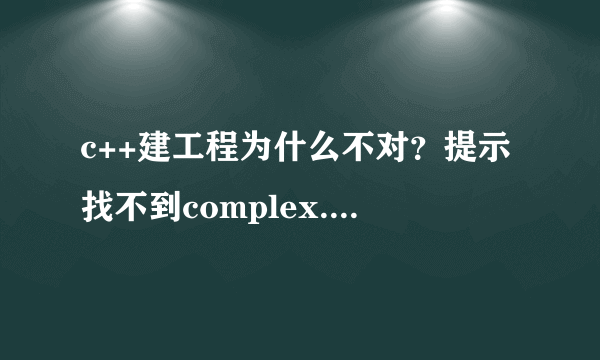 c++建工程为什么不对？提示找不到complex....